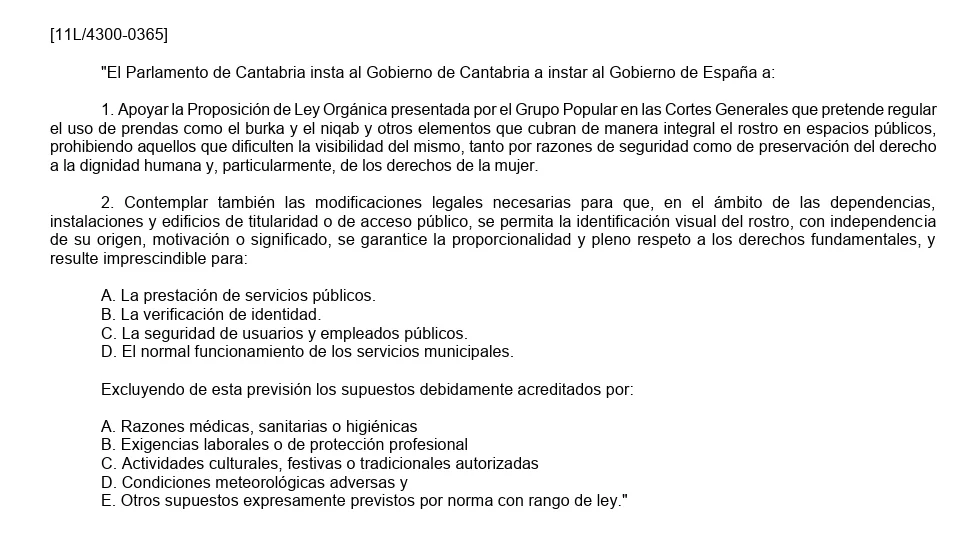 [11L/4300-0365]

"El Parlamento de Cantabria insta al Gobierno de Cantabria a instar al Gobierno de España a:

1. Apoyar la Proposición de Ley Orgánica presentada por el Grupo Popular en las Cortes Generales que pretende regular el uso de prendas como el burka y el niqab y otros elementos que cubran de manera integral el rostro en espacios públicos, prohibiendo aquellos que dificulten la visibilidad del mismo, tanto por razones de seguridad como de preservación del derecho a la dignidad humana y, particularmente, de los derechos de la mujer.

2. Contemplar también las modificaciones legales necesarias para que, en el ámbito de las dependencias, instalaciones y edificios de titularidad o de acceso público, se permita la identificación visual del rostro, con independencia de su origen, motivación o significado, se garantice la proporcionalidad y pleno respeto a los derechos fundamentales, y resulte imprescindible para:

A. La prestación de servicios públicos.
B. La verificación de identidad.
C. La seguridad de usuarios y empleados públicos.
D. El normal funcionamiento de los servicios municipales.

Excluyendo de esta previsión los supuestos debidamente acreditados por:

A. Razones médicas, sanitarias o higiénicas
B. Exigencias laborales o de protección profesional
C. Actividades culturales, festivas o tradicionales autorizadas
D. Condiciones meteorológicas adversas y
E. Otros supuestos expresamente previstos por norma con rango de ley."